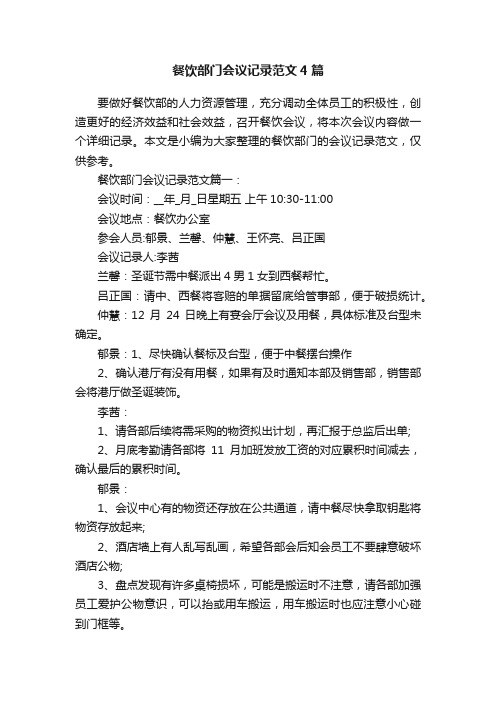 餐饮部门会议记录范文4篇

要做好餐饮部的人力资源管理，充分调动全体员工的积极性，创造更好的经济效益和社会效益，召开餐饮会议，将本次会议内容做一个详细记录。本文是小编为大家整理的餐饮部门的会议记录范文，仅供参考。

餐饮部门会议记录范文篇一：

会议时间：__年_月_日星期五 上午 10:30-11:00

会议地点：餐饮办公室

参会人员:郁景、兰馨、仲慧、王怀亮、吕正国

会议记录人:李茜

兰馨：圣诞节需中餐派出4男1女到西餐帮忙。

吕正国：请中、西餐将客赔的单据留底给管事部，便于破损统计。

仲慧：12 月 24 日晚上有宴会厅会议及用餐，具体标准及台型未确定。

郁景：1、尽快确认餐标及台型，便于中餐摆台操作

2、确认港厅有没有用餐，如果有及时通知本部及销售部，销售部会将港厅做圣诞装饰。

李茜：

1、请各部后续将需采购的物资拟出计划，再汇报于总监后出单;

2、月底考勤请各部将 11 月加班发放工资的对应累积时间减去，确认最后的累积时间。

郁景：

1、会议中心有的物资还存放在公共通道，请中餐尽快拿取钥匙将物资存放起来;

2、酒店墙上有人乱写乱画，希望各部会后知会员工不要肆意破坏酒店公物;

3、盘点发现有许多桌椅损坏，可能是搬运时不注意，请各部加强员工爱护公物意识，可以抬或用车搬运，用车搬运时也应注意小心碰到门框等。